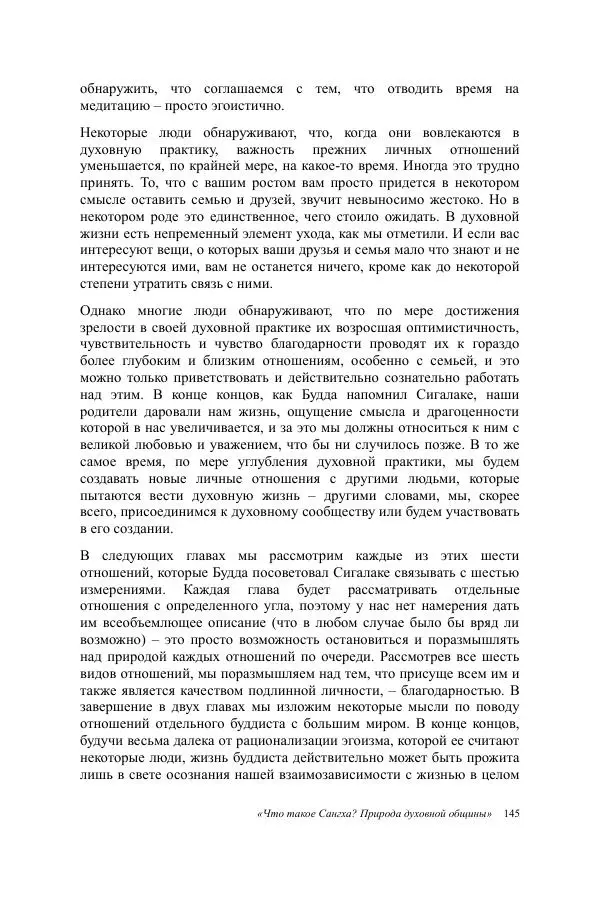 обнаружить, что соглашаемся с тем, что отводить время на медитацию – просто эгоистично.

Некоторые люди обнаруживают, что, когда они вовлекаются в духовную практику, важность прежних личных отношений уменьшается, по крайней мере, на какое-то время. Иногда это трудно принять. То, что с вашим ростом вам просто придется в некотором смысле оставить семью и друзей, звучит невыносимо жестоко. Но в некотором роде это единственное, чего стоило ожидать. В духовной жизни есть непременный элемент ухода, как мы отметили. И если вас интересуют вещи, о которых ваши друзья и семья мало что знают и не интересуются ими, вам не останется ничего, кроме как до некоторой степени утратить связь с ними.

Однако многие люди обнаруживают, что по мере достижения зрелости в своей духовной практике их возросшая оптимистичность, чувствительность и чувство благодарности проводят их к гораздо более глубоким и близким отношениям, особенно с семьей, и это можно только приветствовать и действительно сознательно работать над этим. В конце концов, как Будда напомнил Сигалаке, наши родители даровали нам жизнь, ощущение смысла и драгоценности которой в нас увеличивается, и за это мы должны относиться к ним с великой любовью и уважением, что бы ни случилось позже. В то же самое время, по мере углубления духовной практики, мы будем создавать новые личные отношения с другими людьми, которые пытаются вести духовную жизнь – другими словами, мы, скорее всего, присоединимся к духовному сообществу или будем участвовать в его создании.

В следующих главах мы рассмотрим каждые из этих шести отношений, которые Будда посоветовал Сигалаке связывать с шестью измерениями. Каждая глава будет рассматривать отдельные отношения с определенного угла, поэтому у нас нет намерения дать им всеобъемлющее описание (что в любом случае было бы вряд ли возможно) – это просто возможность остановиться и поразмышлять над природой каждых отношений по очереди. Рассмотрев все шесть видов отношений, мы поразмышляем над тем, что присуще всем им и также является качеством подлинной личности, – благодарностью. В завершение в двух главах мы изложим некоторые мысли по поводу отношений отдельного буддиста с большим миром. В конце концов, будучи весьма далека от рационализации эгоизма, которой ее считают некоторые люди, жизнь буддиста действительно может быть прожита лишь в свете осознания нашей взаимозависимости с жизнью в целом

«Что такое Сангха? Природа духовной общины» 145